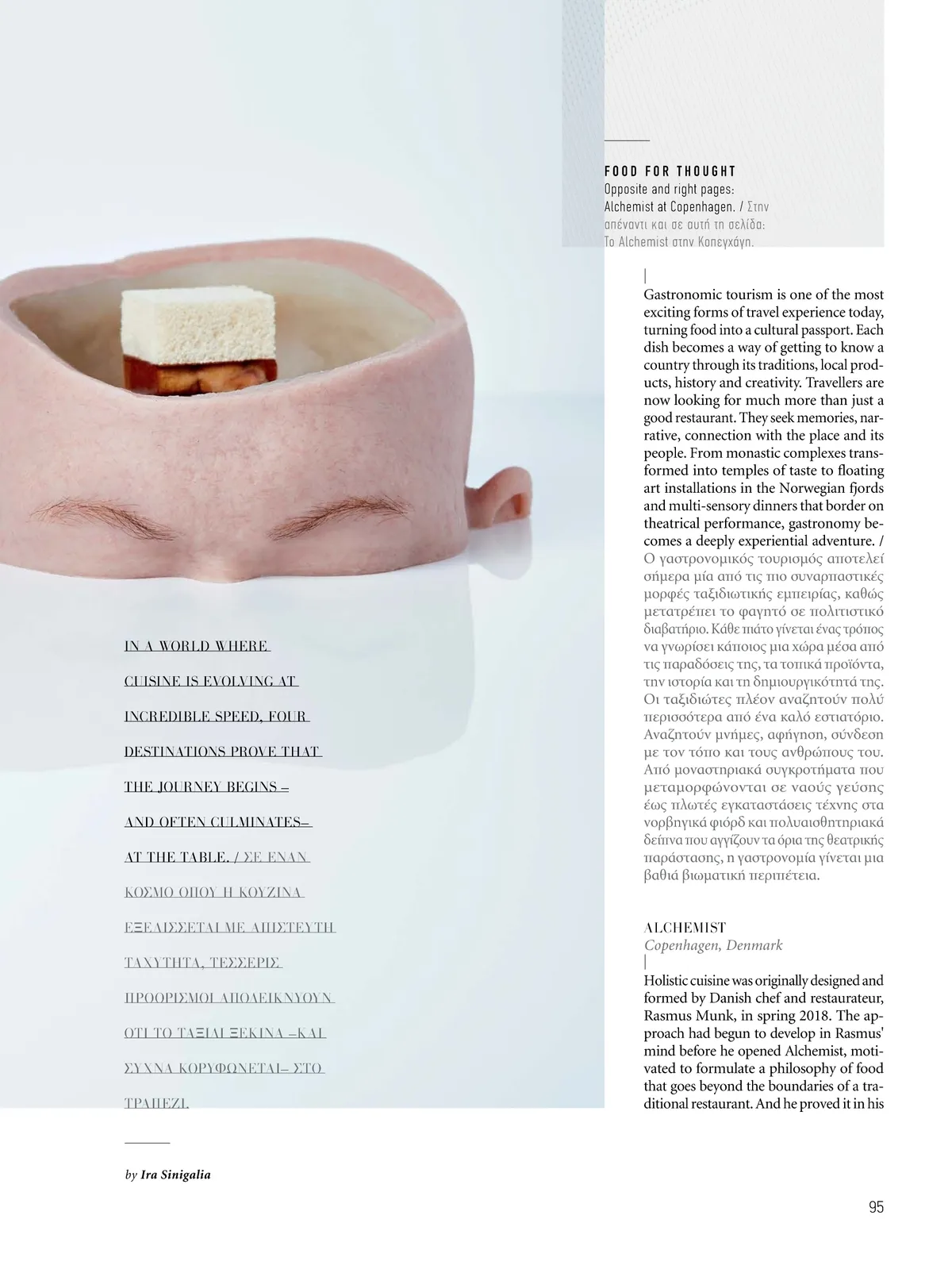 FOOD FOR THOUGHT
Opposite and right pages: Alchemist at Copenhagen. / Στην απέναντι και σε αυτή τη σελίδα: Το Alchemist στην Κοπεγχάγη.

IN A WORLD WHERE CUISINE IS EVOLVING AT INCREDIBLE SPEED, FOUR DESTINATIONS PROVE THAT THE JOURNEY BEGINS – AND OFTEN CULMINATES– AT THE TABLE. / ΣΕ ΕΝΑΝ ΚΟΣΜΟ ΟΠΟΥ Η ΚΟΥΖΙΝΑ ΕΞΕΛΙΣΣΕΤΑΙ ΜΕ ΑΠΙΣΤΕΥΤΗ ΤΑΧΥΤΗΤΑ, ΤΕΣΣΕΡΙΣ ΠΡΟΟΡΙΣΜΟΙ ΑΠΟΔΕΙΚΝΥΟΥΝ ΟΤΙ ΤΟ ΤΑΞΙΔΙ ΞΕΚΙΝΑ –ΚΑΙ ΣΥΧΝΑ ΚΟΡΥΦΩΝΕΤΑΙ– ΣΤΟ ΤΡΑΠΕΖΙ.

by Ira Sinigalia

Gastronomic tourism is one of the most exciting forms of travel experience today, turning food into a cultural passport. Each dish becomes a way of getting to know a country through its traditions, local products, history and creativity. Travellers are now looking for much more than just a good restaurant. They seek memories, narrative, connection with the place and its people. From monastic complexes transformed into temples of taste to floating art installations in the Norwegian fjords and multi-sensory dinners that border on theatrical performance, gastronomy becomes a deeply experiential adventure. / Ο γαστρονομικός τουρισμός αποτελεί σήμερα μία από τις πιο συναρπαστικές μορφές ταξιδιωτικής εμπειρίας, καθώς μετατρέπει το φαγητό σε πολιτιστικό διαβατήριο. Κάθε πιάτο γίνεται ένας τρόπος να γνωρίσει κάποιος μια χώρα μέσα από τις παραδόσεις της, τα τοπικά προϊόντα, την ιστορία και τη δημιουργικότητά της. Οι ταξιδιώτες πλέον αναζητούν πολύ περισσότερα από ένα καλό εστιατόριο. Αναζητούν μνήμες, αφήγηση, σύνδεση με τον τόπο και τους ανθρώπους του. Από μοναστηριακά συγκροτήματα που μεταμορφώνονται σε ναούς γεύσης έως πλωτές εγκαταστάσεις τέχνης στα νορβηγικά φιόρδ και πολυαισθητηριακά δείπνα που αγγίζουν τα όρια της θεατρικής παράστασης, η γαστρονομία γίνεται μια βαθιά βιωματική περιπέτεια.

ALCHEMIST
Copenhagen, Denmark

Holistic cuisine was originally designed and formed by Danish chef and restaurateur, Rasmus Munk, in spring 2018. The approach had begun to develop in Rasmus' mind before he opened Alchemist, motivated to formulate a philosophy of food that goes beyond the boundaries of a traditional restaurant. And he proved it in his

95